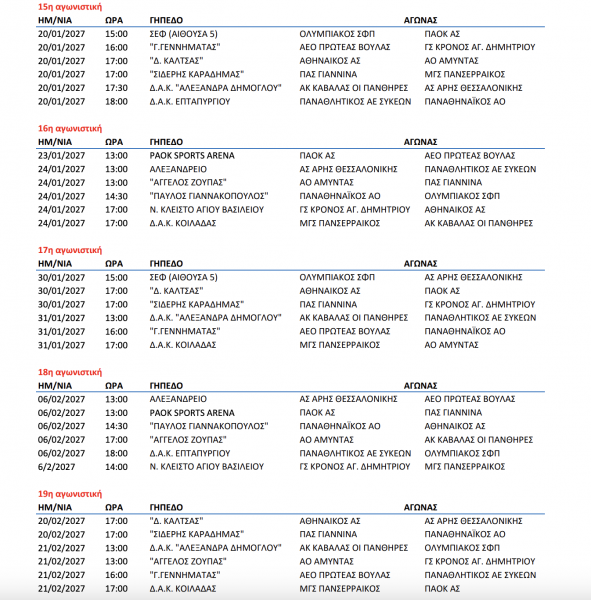 15η αγωνιστική

| ΗΜ/ΝΙΑ | ΩΡΑ | ΓΗΠΕΔΟ | ΑΓΩΝΑΣ | |
|---|---|---|---|---|
| 20/01/2027 | 15:00 | ΣΕΦ (ΑΙΘΟΥΣΑ 5) | ΟΛΥΜΠΙΑΚΟΣ ΣΦΠ | ΠΑΟΚ ΑΣ |
| 20/01/2027 | 16:00 | "Γ.ΓΕΝΝΗΜΑΤΑΣ" | ΑΕΟ ΠΡΩΤΕΑΣ ΒΟΥΛΑΣ | ΓΣ ΚΡΟΝΟΣ ΑΓ. ΔΗΜΗΤΡΙΟΥ |
| 20/01/2027 | 17:00 | "Δ. ΚΑΛΤΣΑΣ" | ΑΘΗΝΑΙΚΟΣ ΑΣ | ΑΟ ΑΜΥΝΤΑΣ |
| 20/01/2027 | 17:00 | "ΣΙΔΕΡΗΣ ΚΑΡΑΔΗΜΑΣ" | ΠΑΣ ΓΙΑΝΝΙΝΑ | ΜΓΣ ΠΑΝΣΕΡΡΑΙΚΟΣ |
| 20/01/2027 | 17:30 | Δ.Α.Κ. "ΑΛΕΞΑΝΔΡΑ ΔΗΜΟΓΛΟΥ" | ΑΚ ΚΑΒΑΛΑΣ ΟΙ ΠΑΝΘΗΡΕΣ | ΑΣ ΑΡΗΣ ΘΕΣΣΑΛΟΝΙΚΗΣ |
| 20/01/2027 | 18:00 | Δ.Α.Κ. ΕΠΤΑΠΥΡΓΙΟΥ | ΠΑΝΑΘΛΗΤΙΚΟΣ ΑΕ ΣΥΚΕΩΝ | ΠΑΝΑΘΗΝΑΪΚΟΣ ΑΟ |

16η αγωνιστική

| ΗΜ/ΝΙΑ | ΩΡΑ | ΓΗΠΕΔΟ | ΑΓΩΝΑΣ | |
|---|---|---|---|---|
| 23/01/2027 | 13:00 | PAOK SPORTS ARENA | ΠΑΟΚ ΑΣ | ΑΕΟ ΠΡΩΤΕΑΣ ΒΟΥΛΑΣ |
| 24/01/2027 | 13:00 | ΑΛΕΞΑΝΔΡΕΙΟ | ΑΣ ΑΡΗΣ ΘΕΣΣΑΛΟΝΙΚΗΣ | ΠΑΝΑΘΛΗΤΙΚΟΣ ΑΕ ΣΥΚΕΩΝ |
| 24/01/2027 | 13:00 | "ΑΓΓΕΛΟΣ ΖΟΥΠΑΣ" | ΑΟ ΑΜΥΝΤΑΣ | ΠΑΣ ΓΙΑΝΝΙΝΑ |
| 24/01/2027 | 14:30 | "ΠΑΥΛΟΣ ΓΙΑΝΝΑΚΟΠΟΥΛΟΣ" | ΠΑΝΑΘΗΝΑΪΚΟΣ ΑΟ | ΟΛΥΜΠΙΑΚΟΣ ΣΦΠ |
| 24/01/2027 | 17:00 | Ν. ΚΛΕΙΣΤΟ ΑΓΙΟΥ ΒΑΣΙΛΕΙΟΥ | ΓΣ ΚΡΟΝΟΣ ΑΓ. ΔΗΜΗΤΡΙΟΥ | ΑΘΗΝΑΙΚΟΣ ΑΣ |
| 24/01/2027 | 17:00 | Δ.Α.Κ. ΚΟΙΛΑΔΑΣ | ΜΓΣ ΠΑΝΣΕΡΡΑΙΚΟΣ | ΑΚ ΚΑΒΑΛΑΣ ΟΙ ΠΑΝΘΗΡΕΣ |

17η αγωνιστική

| ΗΜ/ΝΙΑ | ΩΡΑ | ΓΗΠΕΔΟ | ΑΓΩΝΑΣ | |
|---|---|---|---|---|
| 30/01/2027 | 15:00 | ΣΕΦ (ΑΙΘΟΥΣΑ 5) | ΟΛΥΜΠΙΑΚΟΣ ΣΦΠ | ΑΣ ΑΡΗΣ ΘΕΣΣΑΛΟΝΙΚΗΣ |
| 30/01/2027 | 17:00 | "Δ. ΚΑΛΤΣΑΣ" | ΑΘΗΝΑΙΚΟΣ ΑΣ | ΠΑΟΚ ΑΣ |
| 30/01/2027 | 17:00 | "ΣΙΔΕΡΗΣ ΚΑΡΑΔΗΜΑΣ" | ΠΑΣ ΓΙΑΝΝΙΝΑ | ΓΣ ΚΡΟΝΟΣ ΑΓ. ΔΗΜΗΤΡΙΟΥ |
| 31/01/2027 | 13:00 | Δ.Α.Κ. "ΑΛΕΞΑΝΔΡΑ ΔΗΜΟΓΛΟΥ" | ΑΚ ΚΑΒΑΛΑΣ ΟΙ ΠΑΝΘΗΡΕΣ | ΠΑΝΑΘΛΗΤΙΚΟΣ ΑΕ ΣΥΚΕΩΝ |
| 31/01/2027 | 16:00 | "Γ.ΓΕΝΝΗΜΑΤΑΣ" | ΑΕΟ ΠΡΩΤΕΑΣ ΒΟΥΛΑΣ | ΠΑΝΑΘΗΝΑΪΚΟΣ ΑΟ |
| 31/01/2027 | 17:00 | Δ.Α.Κ. ΚΟΙΛΑΔΑΣ | ΜΓΣ ΠΑΝΣΕΡΡΑΙΚΟΣ | ΑΟ ΑΜΥΝΤΑΣ |

18η αγωνιστική

| ΗΜ/ΝΙΑ | ΩΡΑ | ΓΗΠΕΔΟ | ΑΓΩΝΑΣ | |
|---|---|---|---|---|
| 06/02/2027 | 13:00 | ΑΛΕΞΑΝΔΡΕΙΟ | ΑΣ ΑΡΗΣ ΘΕΣΣΑΛΟΝΙΚΗΣ | ΑΕΟ ΠΡΩΤΕΑΣ ΒΟΥΛΑΣ |
| 06/02/2027 | 13:00 | PAOK SPORTS ARENA | ΠΑΟΚ ΑΣ | ΠΑΣ ΓΙΑΝΝΙΝΑ |
| 06/02/2027 | 14:30 | "ΠΑΥΛΟΣ ΓΙΑΝΝΑΚΟΠΟΥΛΟΣ" | ΠΑΝΑΘΗΝΑΪΚΟΣ ΑΟ | ΑΘΗΝΑΙΚΟΣ ΑΣ |
| 06/02/2027 | 17:00 | "ΑΓΓΕΛΟΣ ΖΟΥΠΑΣ" | ΑΟ ΑΜΥΝΤΑΣ | ΑΚ ΚΑΒΑΛΑΣ ΟΙ ΠΑΝΘΗΡΕΣ |
| 06/02/2027 | 18:00 | Δ.Α.Κ. ΕΠΤΑΠΥΡΓΙΟΥ | ΠΑΝΑΘΛΗΤΙΚΟΣ ΑΕ ΣΥΚΕΩΝ | ΟΛΥΜΠΙΑΚΟΣ ΣΦΠ |
| 6/2/2027 | 14:00 | Ν. ΚΛΕΙΣΤΟ ΑΓΙΟΥ ΒΑΣΙΛΕΙΟΥ | ΓΣ ΚΡΟΝΟΣ ΑΓ. ΔΗΜΗΤΡΙΟΥ | ΜΓΣ ΠΑΝΣΕΡΡΑΙΚΟΣ |

19η αγωνιστική

| ΗΜ/ΝΙΑ | ΩΡΑ | ΓΗΠΕΔΟ | ΑΓΩΝΑΣ | |
|---|---|---|---|---|
| 20/02/2027 | 17:00 | "Δ. ΚΑΛΤΣΑΣ" | ΑΘΗΝΑΙΚΟΣ ΑΣ | ΑΣ ΑΡΗΣ ΘΕΣΣΑΛΟΝΙΚΗΣ |
| 20/02/2027 | 17:00 | "ΣΙΔΕΡΗΣ ΚΑΡΑΔΗΜΑΣ" | ΠΑΣ ΓΙΑΝΝΙΝΑ | ΠΑΝΑΘΗΝΑΪΚΟΣ ΑΟ |
| 21/02/2027 | 13:00 | Δ.Α.Κ. "ΑΛΕΞΑΝΔΡΑ ΔΗΜΟΓΛΟΥ" | ΑΚ ΚΑΒΑΛΑΣ ΟΙ ΠΑΝΘΗΡΕΣ | ΟΛΥΜΠΙΑΚΟΣ ΣΦΠ |
| 21/02/2027 | 13:00 | "ΑΓΓΕΛΟΣ ΖΟΥΠΑΣ" | ΑΟ ΑΜΥΝΤΑΣ | ΓΣ ΚΡΟΝΟΣ ΑΓ. ΔΗΜΗΤΡΙΟΥ |
| 21/02/2027 | 16:00 | "Γ.ΓΕΝΝΗΜΑΤΑΣ" | ΑΕΟ ΠΡΩΤΕΑΣ ΒΟΥΛΑΣ | ΠΑΝΑΘΛΗΤΙΚΟΣ ΑΕ ΣΥΚΕΩΝ |
| 21/02/2027 | 17:00 | Δ.Α.Κ. ΚΟΙΛΑΔΑΣ | ΜΓΣ ΠΑΝΣΕΡΡΑΙΚΟΣ | ΠΑΟΚ ΑΣ |